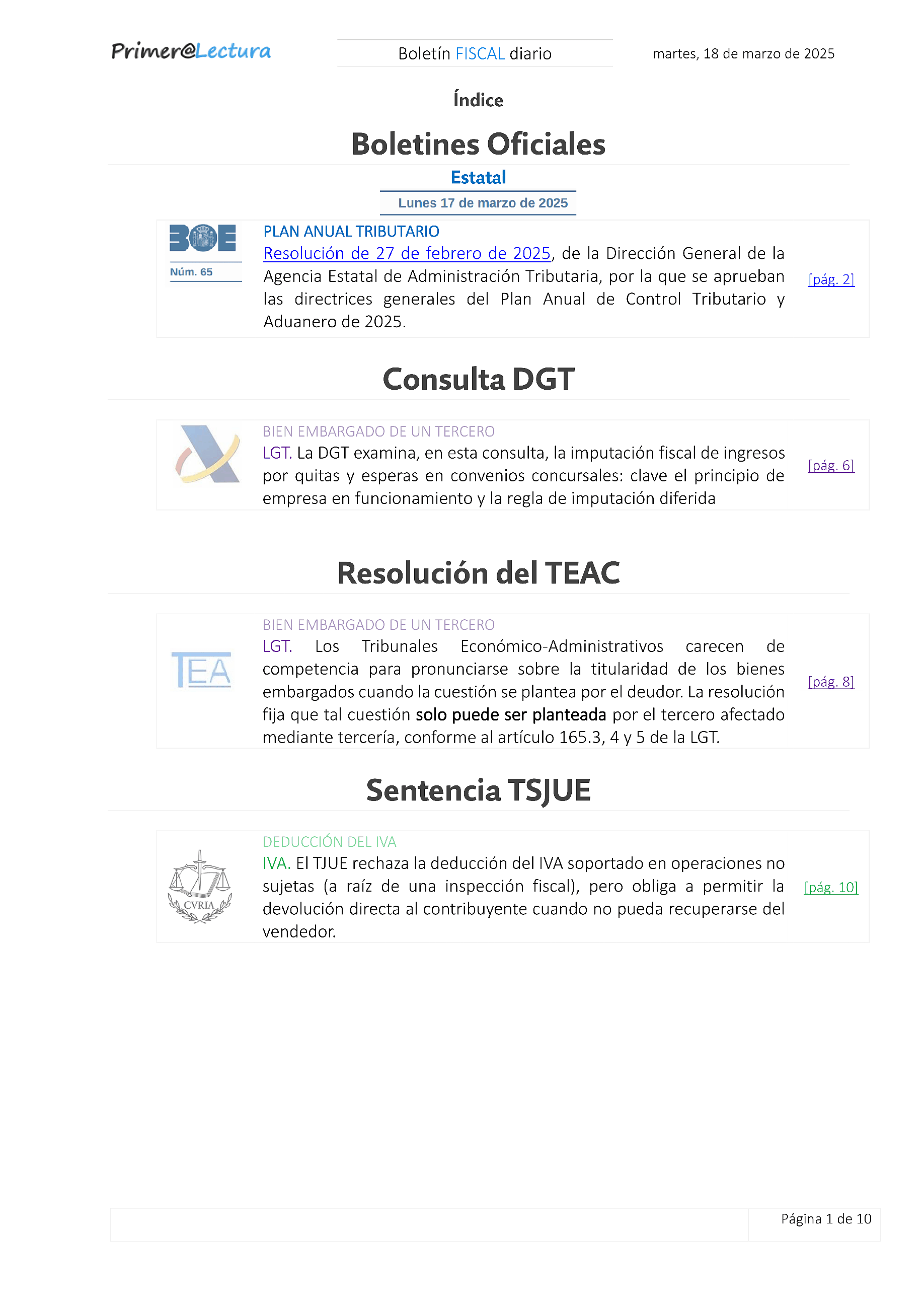 Primer@Lectura

Boletín FISCAL diario

martes, 18 de marzo de 2025

Índice

Boletines Oficiales

Estatal

Lunes 17 de marzo de 2025

BOE
Núm. 65

PLAN ANUAL TRIBUTARIO
Resolución de 27 de febrero de 2025, de la Dirección General de la Agencia Estatal de Administración Tributaria, por la que se aprueban las directrices generales del Plan Anual de Control Tributario y Aduanero de 2025.

[pág. 2]

Consulta DGT

BIEN EMBARGADO DE UN TERCERO
LGT. La DGT examina, en esta consulta, la imputación fiscal de ingresos por quitas y esperas en convenios concursales: clave el principio de empresa en funcionamiento y la regla de imputación diferida

[pág. 6]

Resolución del TEAC

TEA

BIEN EMBARGADO DE UN TERCERO
LGT. Los Tribunales Económico-Administrativos carecen de competencia para pronunciarse sobre la titularidad de los bienes embargados cuando la cuestión se plantea por el deudor. La resolución fija que tal cuestión solo puede ser planteada por el tercero afectado mediante tercería, conforme al artículo 165.3, 4 y 5 de la LGT.

[pág. 8]

Sentencia TSJUE

CVRIA

DEDUCCIÓN DEL IVA
IVA. El TJUE rechaza la deducción del IVA soportado en operaciones no sujetas (a raíz de una inspección fiscal), pero obliga a permitir la devolución directa al contribuyente cuando no pueda recuperarse del vendedor.

[pág. 10]

Página 1 de 10